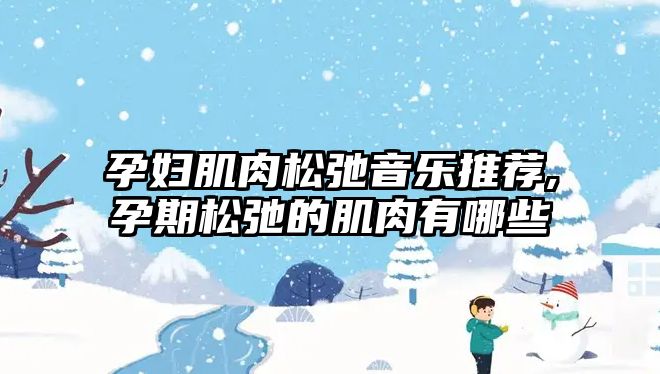 孕妇肌肉松弛音乐推荐，孕期松弛的肌肉有哪些